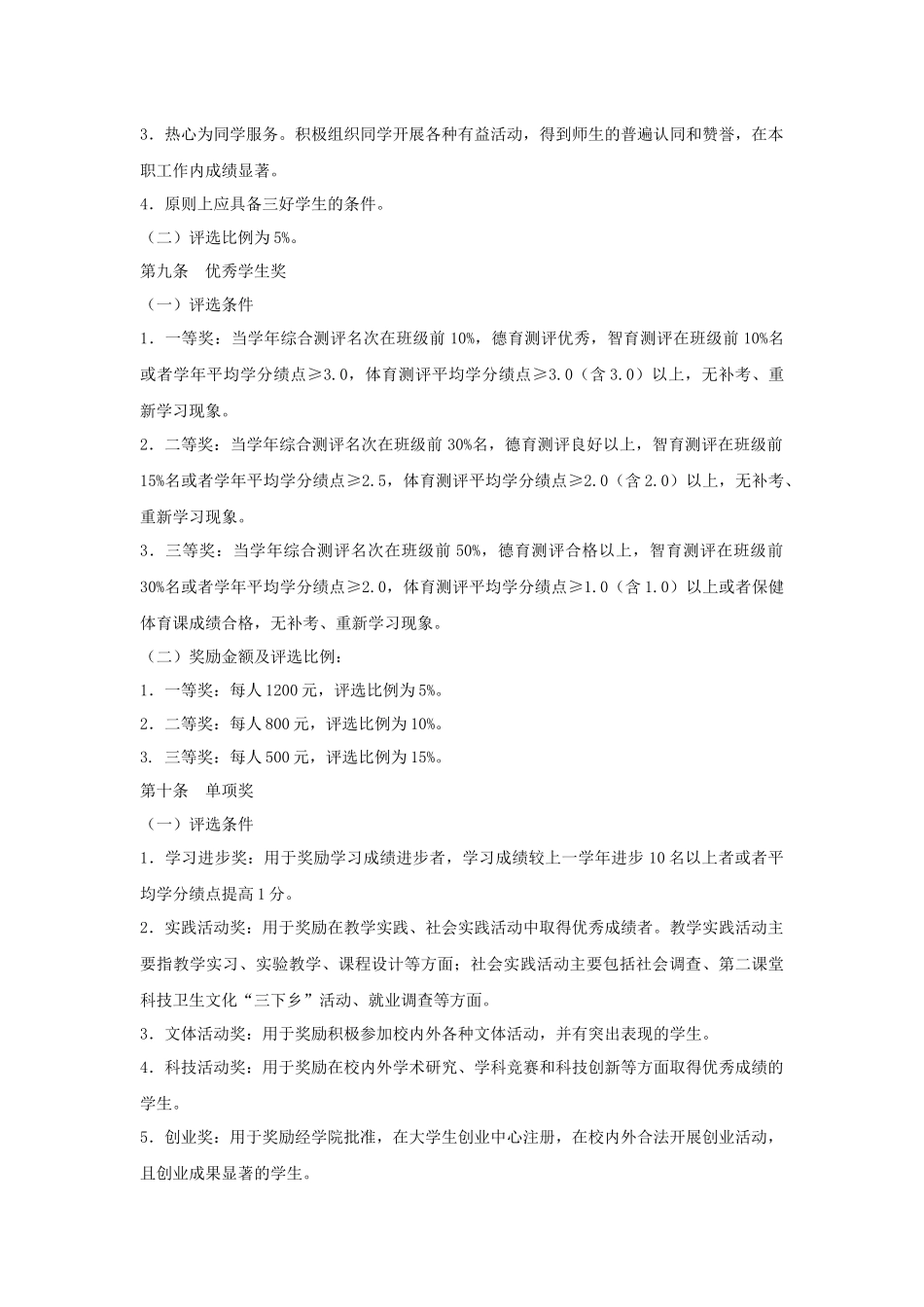 3．热心为同学服务。积极组织同学开展各种有益活动，得到师生的普遍认同和赞誉，在本职工作内成绩显著。

4．原则上应具备三好学生的条件。

（二）评选比例为 5%。

第九条　优秀学生奖

（一）评选条件

1．一等奖：当学年综合测评名次在班级前 10%，德育测评优秀，智育测评在班级前 10%名或者学年平均学分绩点≥3.0，体育测评平均学分绩点≥3.0（含 3.0）以上，无补考、重新学习现象。

2．二等奖：当学年综合测评名次在班级前 30%名，德育测评良好以上，智育测评在班级前 15%名或者学年平均学分绩点≥2.5，体育测评平均学分绩点≥2.0（含 2.0）以上，无补考、重新学习现象。

3．三等奖：当学年综合测评名次在班级前 50%，德育测评合格以上，智育测评在班级前 30%名或者学年平均学分绩点≥2.0，体育测评平均学分绩点≥1.0（含 1.0）以上或者保健体育课成绩合格，无补考、重新学习现象。

（二）奖励金额及评选比例：

1．一等奖：每人 1200 元，评选比例为 5%。

2．二等奖：每人 800 元，评选比例为 10%。

3. 三等奖：每人 500 元，评选比例为 15%。

第十条　单项奖

（一）评选条件

1．学习进步奖：用于奖励学习成绩进步者，学习成绩较上一学年进步 10 名以上者或者平均学分绩点提高 1 分。

2．实践活动奖：用于奖励在教学实践、社会实践活动中取得优秀成绩者。教学实践活动主要指教学实习、实验教学、课程设计等方面；社会实践活动主要包括社会调查、第二课堂科技卫生文化“三下乡”活动、就业调查等方面。

3．文体活动奖：用于奖励积极参加校内外各种文体活动，并有突出表现的学生。

4．科技活动奖：用于奖励在校内外学术研究、学科竞赛和科技创新等方面取得优秀成绩的学生。

5．创业奖：用于奖励经学院批准，在大学生创业中心注册，在校内外合法开展创业活动，且创业成果显著的学生。